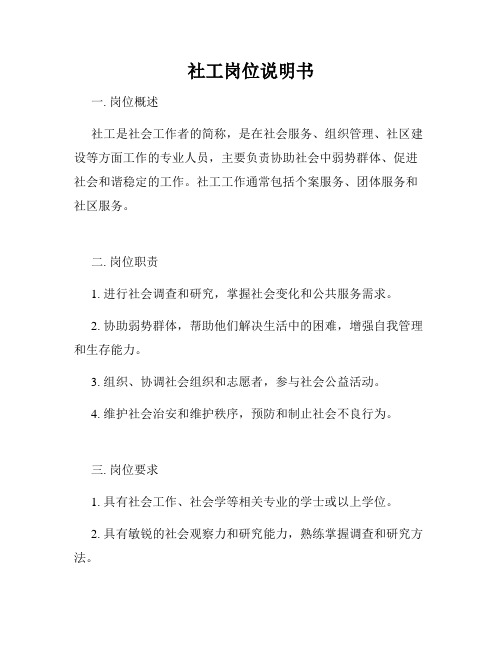 社工岗位说明书

一. 岗位概述

社工是社会工作者的简称，是在社会服务、组织管理、社区建设等方面工作的专业人员，主要负责协助社会中弱势群体、促进社会和谐稳定的工作。社工工作通常包括个案服务、团体服务和社区服务。

二. 岗位职责

1. 进行社会调查和研究，掌握社会变化和公共服务需求。

2. 协助弱势群体，帮助他们解决生活中的困难，增强自我管理和生存能力。

3. 组织、协调社会组织和志愿者，参与社会公益活动。

4. 维护社会治安和维护秩序，预防和制止社会不良行为。

三. 岗位要求

1. 具有社会工作、社会学等相关专业的学士或以上学位。

2. 具有敏锐的社会观察力和研究能力，熟练掌握调查和研究方法。